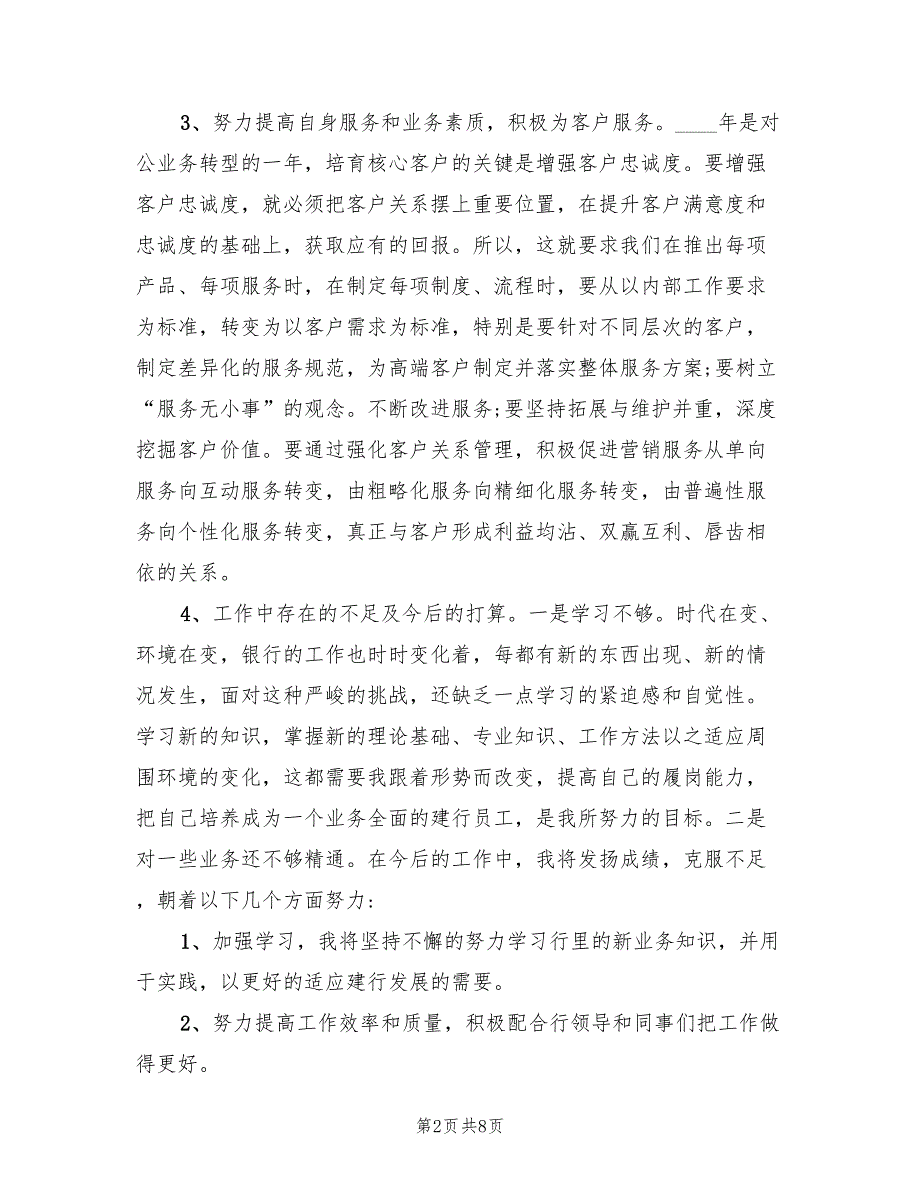 3、努力提高自身服务和业务素质，积极为客户服务。____年是对公业务转型的一年，培育核心客户的关键是增强客户忠诚度。要增强客户忠诚度，就必须把客户关系摆上重要位置，在提升客户满意度和忠诚度的基础上，获取应有的回报。所以，这就要求我们在推出每项产品、每项服务时，在制定每项制度、流程时，要从以内部工作要求为标准，转变为以客户需求为标准，特别是要针对不同层次的客户，制定差异化的服务规范，为高端客户制定并落实整体服务方案;要树立“服务无小事”的观念。不断改进服务;要坚持拓展与维护并重，深度挖掘客户价值。要通过强化客户关系管理，积极促进营销服务从单向服务向互动服务转变，由粗略化服务向精细化服务转变，由普遍性服务向个性化服务转变，真正与客户形成利益均沾、双赢互利、唇齿相依的关系。

4、工作中存在的不足及今后的打算。一是学习不够。时代在变、环境在变，银行的工作也时时变化着，每都有新的东西出现、新的情况发生，面对这种严峻的挑战，还缺乏一点学习的紧迫感和自觉性。学习新的知识，掌握新的理论基础、专业知识、工作方法以之适应周围环境的变化，这都需要我跟着形势而改变，提高自己的履岗能力，把自己培养成为一个业务全面的建行员工，是我所努力的目标。二是对一些业务还不够精通。在今后的工作中，我将发扬成绩，克服不足，朝着以下几个方面努力:

1、加强学习，我将坚持不懈的努力学习行里的新业务知识，并用于实践，以更好的适应建行发展的需要。

2、努力提高工作效率和质量，积极配合行领导和同事们把工作做得更好。

第2页 共8页